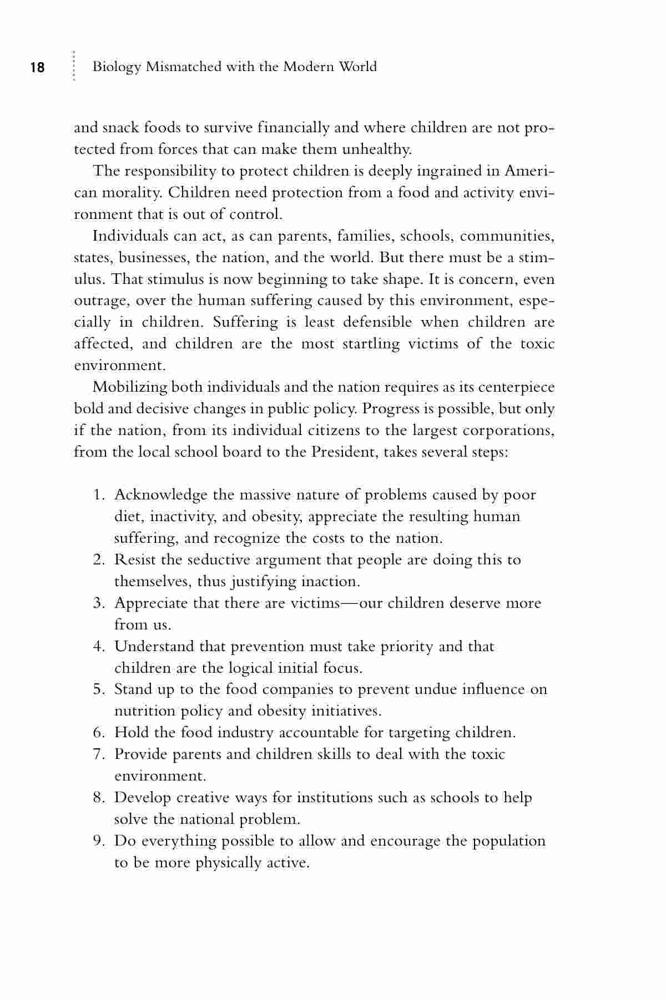 18 Biology Mismatched with the Modern World

and snack foods to survive financially and where children are not protected from forces that can make them unhealthy.

The responsibility to protect children is deeply ingrained in American morality. Children need protection from a food and activity environment that is out of control.

Individuals can act, as can parents, families, schools, communities, states, businesses, the nation, and the world. But there must be a stimulus. That stimulus is now beginning to take shape. It is concern, even outrage, over the human suffering caused by this environment, especially in children. Suffering is least defensible when children are affected, and children are the most startling victims of the toxic environment.

Mobilizing both individuals and the nation requires as its centerpiece bold and decisive changes in public policy. Progress is possible, but only if the nation, from its individual citizens to the largest corporations, from the local school board to the President, takes several steps:

1. Acknowledge the massive nature of problems caused by poor diet, inactivity, and obesity, appreciate the resulting human suffering, and recognize the costs to the nation.
2. Resist the seductive argument that people are doing this to themselves, thus justifying inaction.
3. Appreciate that there are victims—our children deserve more from us.
4. Understand that prevention must take priority and that children are the logical initial focus.
5. Stand up to the food companies to prevent undue influence on nutrition policy and obesity initiatives.
6. Hold the food industry accountable for targeting children.
7. Provide parents and children skills to deal with the toxic environment.
8. Develop creative ways for institutions such as schools to help solve the national problem.
9. Do everything possible to allow and encourage the population to be more physically active.